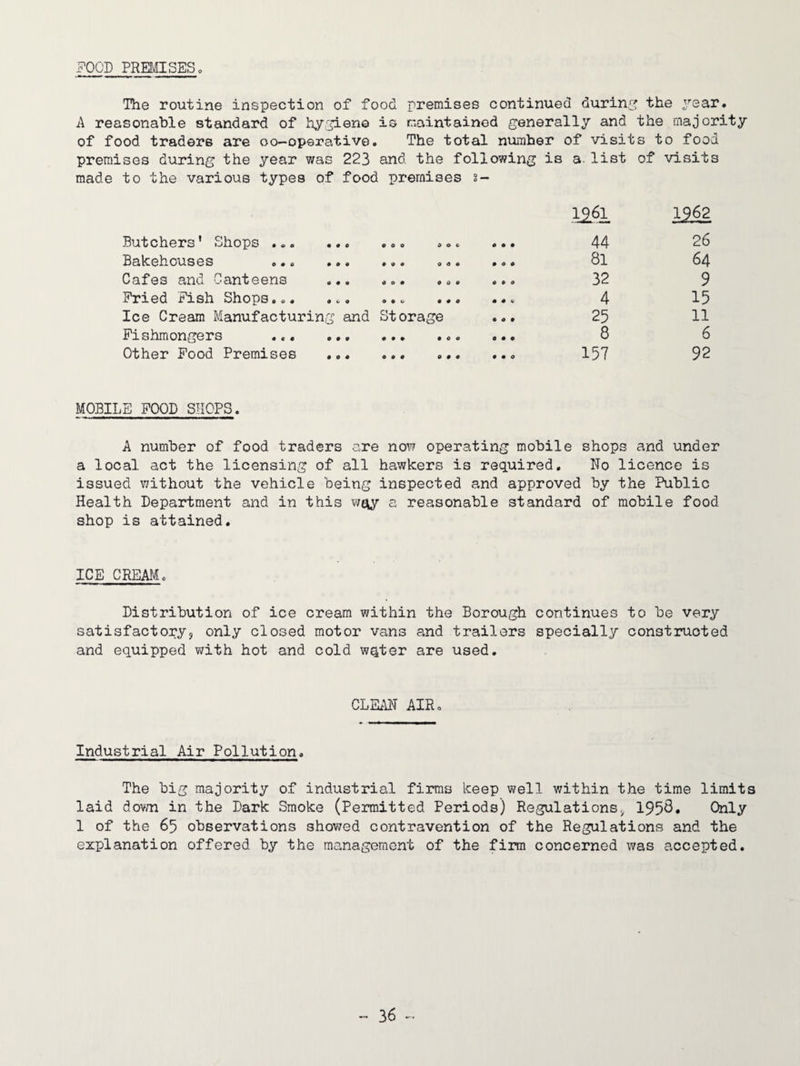 FOOD PREMISES.

The routine inspection of food premises continued during the year. A reasonable standard of hygiene is maintained generally and the majority of food traders are co-operative. The total number of visits to food premises during the year was 223 and the following is a list of visits made to the various types of food premises :-

| | 1961 | 1962 |
|---|---|---|
| Butchers' Shops ... ... ... ... ... | 44 | 26 |
| Bakehouses ... ... ... ... ... | 81 | 64 |
| Cafes and Canteens ... ... ... ... | 32 | 9 |
| Fried Fish Shops... ... ... ... ... | 4 | 15 |
| Ice Cream Manufacturing and Storage ... | 25 | 11 |
| Fishmongers ... ... ... ... ... | 8 | 6 |
| Other Food Premises ... ... ... ... | 157 | 92 |

MOBILE FOOD SHOPS.

A number of food traders are now operating mobile shops and under a local act the licensing of all hawkers is required. No licence is issued without the vehicle being inspected and approved by the Public Health Department and in this way a reasonable standard of mobile food shop is attained.

ICE CREAM.

Distribution of ice cream within the Borough continues to be very satisfactory, only closed motor vans and trailers specially constructed and equipped with hot and cold water are used.

CLEAN AIR.

Industrial Air Pollution.

The big majority of industrial firms keep well within the time limits laid down in the Dark Smoke (Permitted Periods) Regulations, 1958. Only 1 of the 65 observations showed contravention of the Regulations and the explanation offered by the management of the firm concerned was accepted.

- 36 -